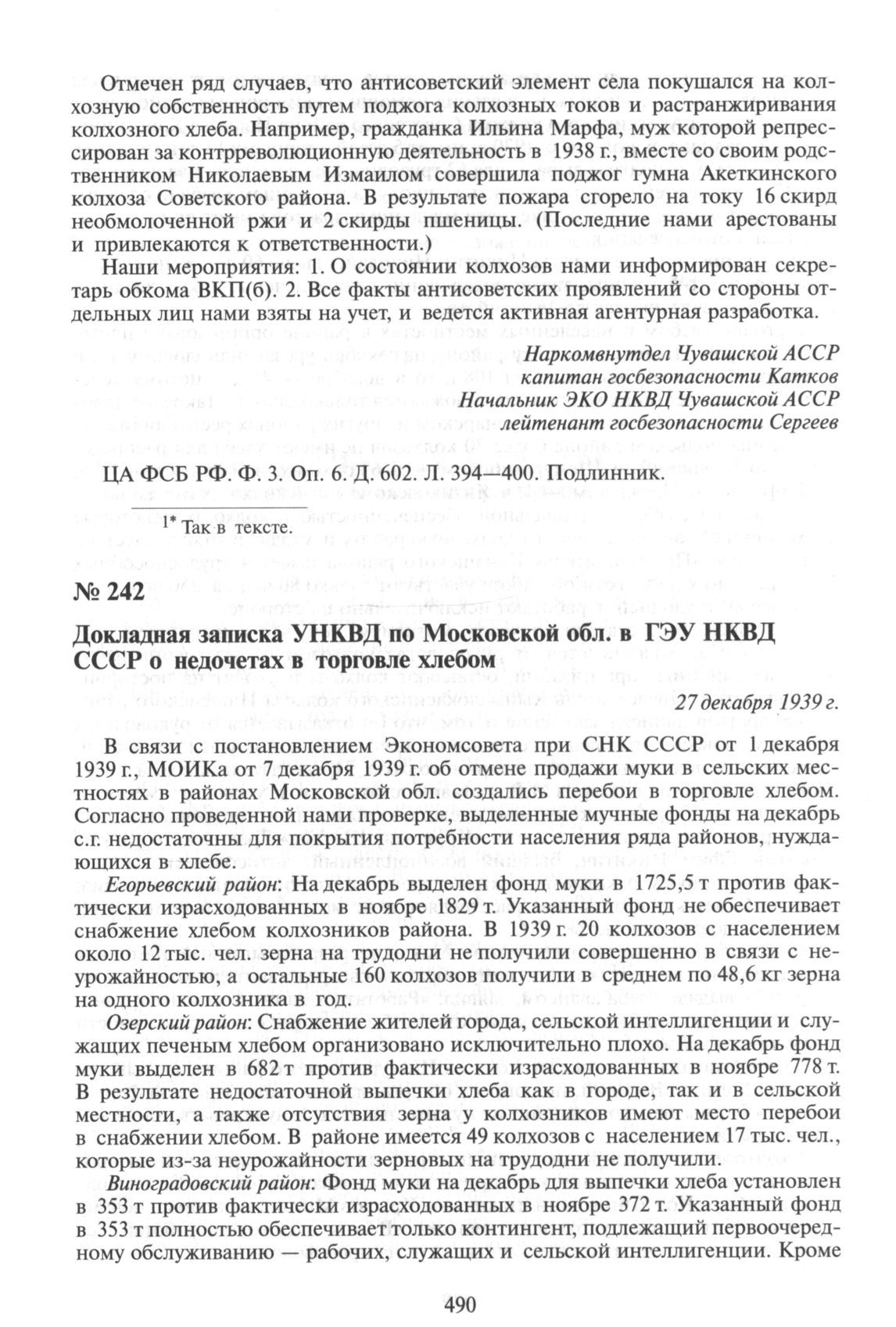 Отмечен ряд случаев, что антисоветский элемент села покушался на колхозную собственность путем поджога колхозных токов и растранжиривания колхозного хлеба. Например, гражданка Ильина Марфа, муж которой репрессирован за контрреволюционную деятельность в 1938 г., вместе со своим родственником Николаевым Измаилом совершила поджог гумна Акеткинского колхоза Советского района. В результате пожара сгорело на току 16 скирд необмолоченной ржи и 2 скирды пшеницы. (Последние нами арестованы и привлекаются к ответственности.)

Наши мероприятия: 1. О состоянии колхозов нами информирован секретарь обкома ВКП(б). 2. Все факты антисоветских проявлений со стороны отдельных лиц нами взяты на учет, и ведется активная агентурная разработка.

Наркомвнутдел Чувашской АССР
капитан госбезопасности Катков
Начальник ЭКО НКВД Чувашской АССР
лейтенант госбезопасности Сергеев

ЦА ФСБ РФ. Ф. 3. Оп. 6. Д. 602. Л. 394—400. Подлинник.

1* Так в тексте.

№ 242

Докладная записка УНКВД по Московской обл. в ГЭУ НКВД СССР о недочетах в торговле хлебом

27 декабря 1939 г.

В связи с постановлением Экономсовета при СНК СССР от 1 декабря 1939 г., МОИКа от 7 декабря 1939 г. об отмене продажи муки в сельских местностях в районах Московской обл. создались перебои в торговле хлебом. Согласно проведенной нами проверке, выделенные мучные фонды на декабрь с.г. недостаточны для покрытия потребности населения ряда районов, нуждающихся в хлебе.

Егорьевский район: На декабрь выделен фонд муки в 1725,5 т против фактически израсходованных в ноябре 1829 т. Указанный фонд не обеспечивает снабжение хлебом колхозников района. В 1939 г. 20 колхозов с населением около 12 тыс. чел. зерна на трудодни не получили совершенно в связи с неурожайностью, а остальные 160 колхозов получили в среднем по 48,6 кг зерна на одного колхозника в год.

Озерский район: Снабжение жителей города, сельской интеллигенции и служащих печеным хлебом организовано исключительно плохо. На декабрь фонд муки выделен в 682 т против фактически израсходованных в ноябре 778 т. В результате недостаточной выпечки хлеба как в городе, так и в сельской местности, а также отсутствия зерна у колхозников имеют место перебои в снабжении хлебом. В районе имеется 49 колхозов с населением 17 тыс. чел., которые из-за неурожайности зерновых на трудодни не получили.

Виноградовский район: Фонд муки на декабрь для выпечки хлеба установлен в 353 т против фактически израсходованных в ноябре 372 т. Указанный фонд в 353 т полностью обеспечивает только контингент, подлежащий первоочередному обслуживанию — рабочих, служащих и сельской интеллигенции. Кроме

490